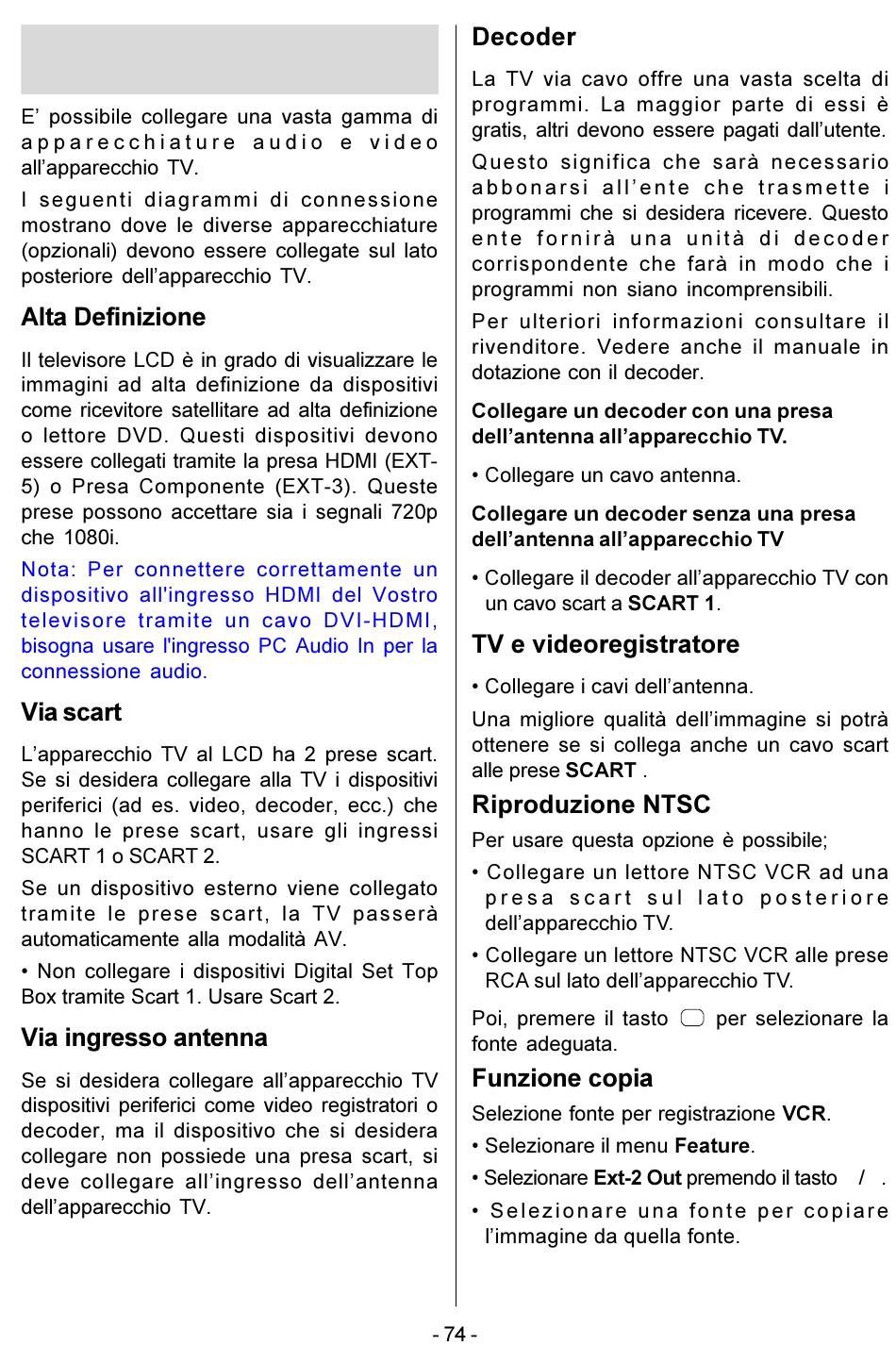 E’ possibile collegare una vasta gamma di apparecchiature audio e video all’apparecchio TV.

I seguenti diagrammi di connessione mostrano dove le diverse apparecchiature (opzionali) devono essere collegate sul lato posteriore dell’apparecchio TV.

Alta Definizione

Il televisore LCD è in grado di visualizzare le immagini ad alta definizione da dispositivi come ricevitore satellitare ad alta definizione o lettore DVD. Questi dispositivi devono essere collegati tramite la presa HDMI (EXT-5) o Presa Componente (EXT-3). Queste prese possono accettare sia i segnali 720p che 1080i.

Nota: Per connettere correttamente un dispositivo all'ingresso HDMI del Vostro televisore tramite un cavo DVI-HDMI, bisogna usare l'ingresso PC Audio In per la connessione audio.

Via scart

L’apparecchio TV al LCD ha 2 prese scart. Se si desidera collegare alla TV i dispositivi periferici (ad es. video, decoder, ecc.) che hanno le prese scart, usare gli ingressi SCART 1 o SCART 2.

Se un dispositivo esterno viene collegato tramite le prese scart, la TV passerà automaticamente alla modalità AV.

• Non collegare i dispositivi Digital Set Top Box tramite Scart 1. Usare Scart 2.

Via ingresso antenna

Se si desidera collegare all’apparecchio TV dispositivi periferici come video registratori o decoder, ma il dispositivo che si desidera collegare non possiede una presa scart, si deve collegare all’ingresso dell’antenna dell’apparecchio TV.

Decoder

La TV via cavo offre una vasta scelta di programmi. La maggior parte di essi è gratis, altri devono essere pagati dall’utente.

Questo significa che sarà necessario abbonarsi all’ente che trasmette i programmi che si desidera ricevere. Questo ente fornirà una unità di decoder corrispondente che farà in modo che i programmi non siano incomprensibili.

Per ulteriori informazioni consultare il rivenditore. Vedere anche il manuale in dotazione con il decoder.

Collegare un decoder con una presa dell’antenna all’apparecchio TV.

• Collegare un cavo antenna.

Collegare un decoder senza una presa dell’antenna all’apparecchio TV

• Collegare il decoder all’apparecchio TV con un cavo scart a SCART 1.

TV e videoregistratore

• Collegare i cavi dell’antenna.

Una migliore qualità dell’immagine si potrà ottenere se si collega anche un cavo scart alle prese SCART .

Riproduzione NTSC

Per usare questa opzione è possibile;

• Collegare un lettore NTSC VCR ad una presa scart sul lato posteriore dell’apparecchio TV.

• Collegare un lettore NTSC VCR alle prese RCA sul lato dell’apparecchio TV.

Poi, premere il tasto per selezionare la fonte adeguata.

Funzione copia

Selezione fonte per registrazione VCR.

• Selezionare il menu Feature.

• Selezionare Ext-2 Out premendo il tasto / .

• Selezionare una fonte per copiare l’immagine da quella fonte.

- 74 -